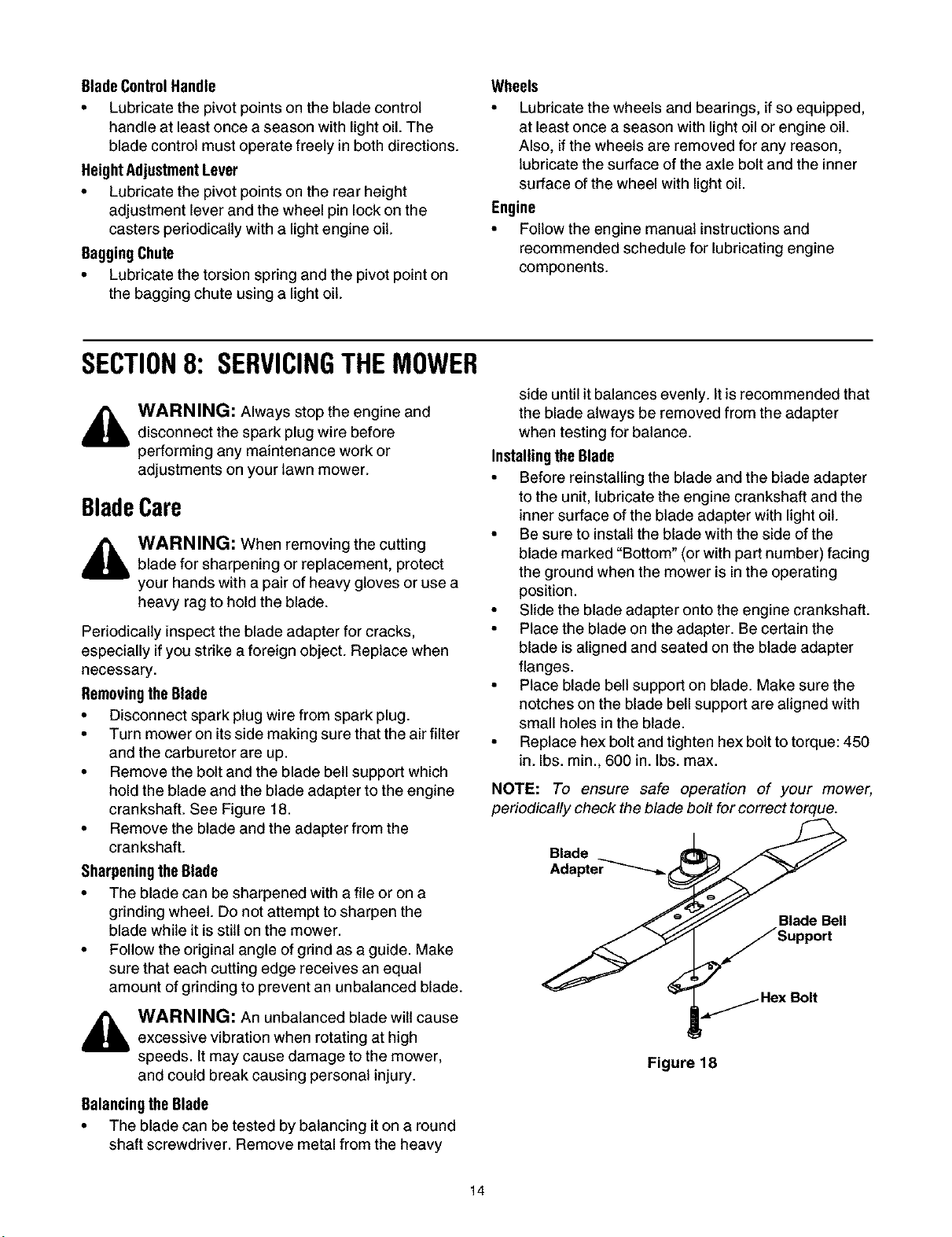 Blade Control Handle
• Lubricate the pivot points on the blade control handle at least once a season with light oil. The blade control must operate freely in both directions.

Height Adjustment Lever
• Lubricate the pivot points on the rear height adjustment lever and the wheel pin lock on the casters periodically with a light engine oil.

Bagging Chute
• Lubricate the torsion spring and the pivot point on the bagging chute using a light oil.

Wheels
• Lubricate the wheels and bearings, if so equipped, at least once a season with light oil or engine oil. Also, if the wheels are removed for any reason, lubricate the surface of the axle bolt and the inner surface of the wheel with light oil.

Engine
• Follow the engine manual instructions and recommended schedule for lubricating engine components.

SECTION 8: SERVICING THE MOWER

WARNING: Always stop the engine and disconnect the spark plug wire before performing any maintenance work or adjustments on your lawn mower.

Blade Care

WARNING: When removing the cutting blade for sharpening or replacement, protect your hands with a pair of heavy gloves or use a heavy rag to hold the blade.

Periodically inspect the blade adapter for cracks, especially if you strike a foreign object. Replace when necessary.

Removing the Blade
• Disconnect spark plug wire from spark plug.
• Turn mower on its side making sure that the air filter and the carburetor are up.
• Remove the bolt and the blade bell support which hold the blade and the blade adapter to the engine crankshaft. See Figure 18.
• Remove the blade and the adapter from the crankshaft.

Sharpening the Blade
• The blade can be sharpened with a file or on a grinding wheel. Do not attempt to sharpen the blade while it is still on the mower.
• Follow the original angle of grind as a guide. Make sure that each cutting edge receives an equal amount of grinding to prevent an unbalanced blade.

WARNING: An unbalanced blade will cause excessive vibration when rotating at high speeds. It may cause damage to the mower, and could break causing personal injury.

Balancing the Blade
• The blade can be tested by balancing it on a round shaft screwdriver. Remove metal from the heavy side until it balances evenly. It is recommended that the blade always be removed from the adapter when testing for balance.

Installing the Blade
• Before reinstalling the blade and the blade adapter to the unit, lubricate the engine crankshaft and the inner surface of the blade adapter with light oil.
• Be sure to install the blade with the side of the blade marked "Bottom" (or with part number) facing the ground when the mower is in the operating position.
• Slide the blade adapter onto the engine crankshaft.
• Place the blade on the adapter. Be certain the blade is aligned and seated on the blade adapter flanges.
• Place blade bell support on blade. Make sure the notches on the blade bell support are aligned with small holes in the blade.
• Replace hex bolt and tighten hex bolt to torque: 450 in. lbs. min., 600 in. lbs. max.

NOTE: To ensure safe operation of your mower, periodically check the blade bolt for correct torque.

Blade Adapter
Blade Bell Support
Hex Bolt

Figure 18

14